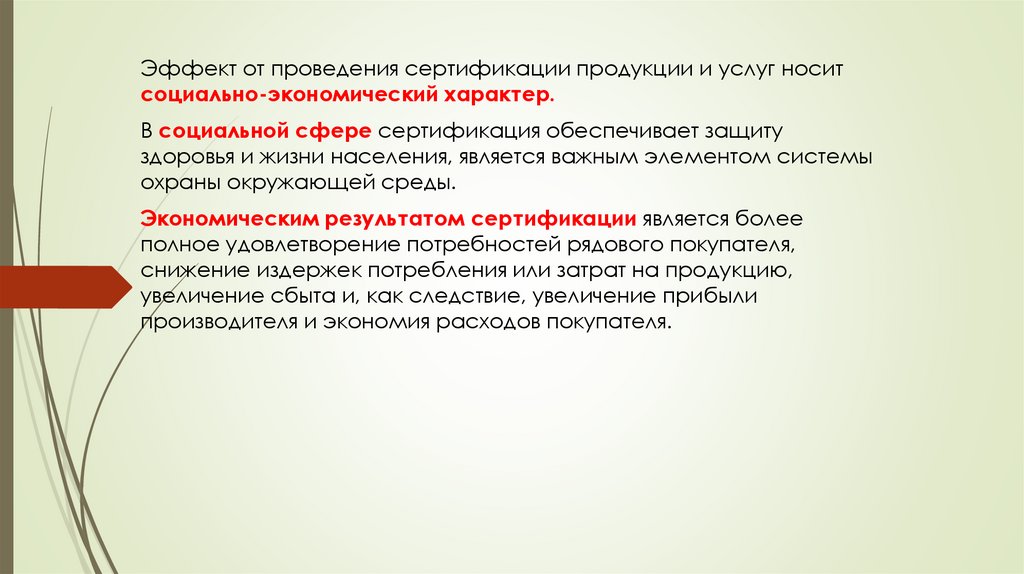 Эффект от проведения сертификации продукции и услуг носит социально-экономический характер.

В социальной сфере сертификация обеспечивает защиту здоровья и жизни населения, является важным элементом системы охраны окружающей среды.

Экономическим результатом сертификации является более полное удовлетворение потребностей рядового покупателя, снижение издержек потребления или затрат на продукцию, увеличение сбыта и, как следствие, увеличение прибыли производителя и экономия расходов покупателя.